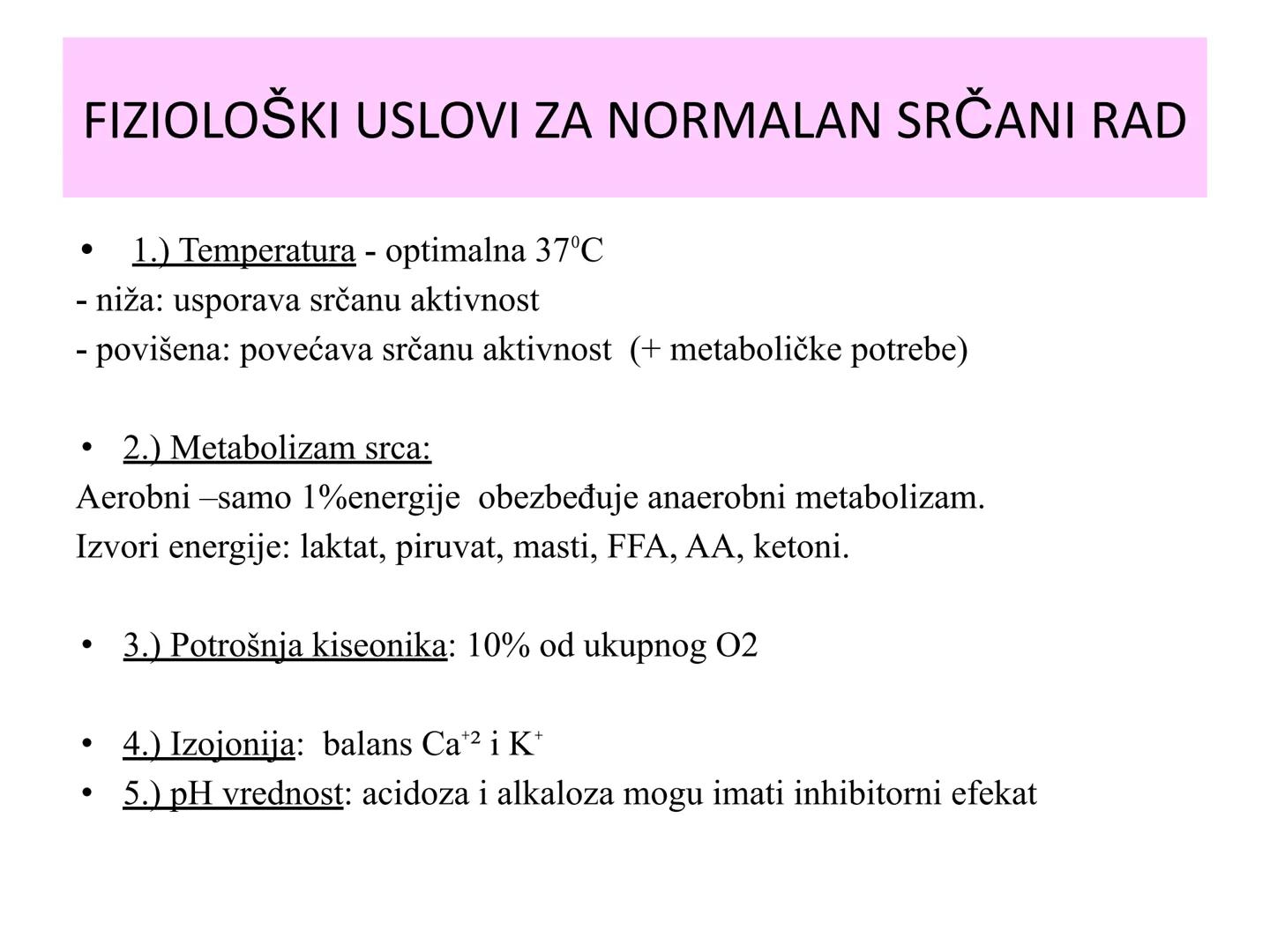 FIZIOLOŠKI USLOVI ZA NORMALAN SRČANI RAD

• 1.) Temperatura - optimalna $37^0C$
- niža: usporava srčanu aktivnost
- povišena: povećava srčanu aktivnost (+ metaboličke potrebe)

• 2.) Metabolizam srca:
Aerobni –samo 1%energije obezbeđuje anaerobni metabolizam.
Izvori energije: laktat, piruvat, masti, FFA, AA, ketoni.

• 3.) Potrošnja kiseonika: 10% od ukupnog O2

• 4.) Izojonija: balans $Ca^{+2}$ i $K^+$
• 5.) pH vrednost: acidoza i alkaloza mogu imati inhibitorni efekat